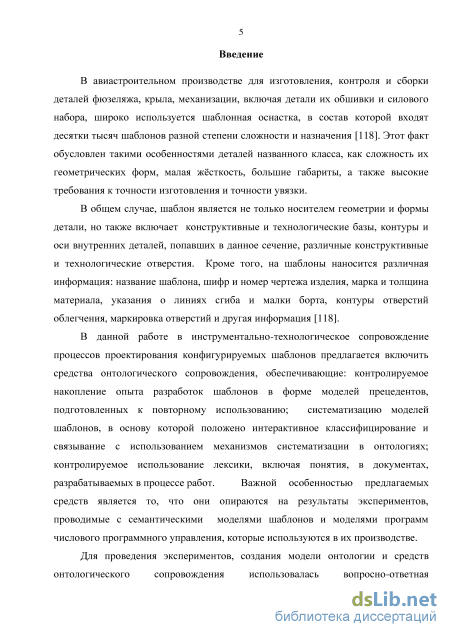 5

Введение

В авиастроительном производстве для изготовления, контроля и сборки деталей фюзеляжа, крыла, механизации, включая детали их обшивки и силового набора, широко используется шаблонная оснастка, в состав которой входят десятки тысяч шаблонов разной степени сложности и назначения [118]. Этот факт обусловлен такими особенностями деталей названного класса, как сложность их геометрических форм, малая жёсткость, большие габариты, а также высокие требования к точности изготовления и точности увязки.

В общем случае, шаблон является не только носителем геометрии и формы детали, но также включает конструктивные и технологические базы, контуры и оси внутренних деталей, попавших в данное сечение, различные конструктивные и технологические отверстия. Кроме того, на шаблоны наносится различная информация: название шаблона, шифр и номер чертежа изделия, марка и толщина материала, указания о линиях сгиба и малки борта, контуры отверстий облегчения, маркировка отверстий и другая информация [118].

В данной работе в инструментально-технологическое сопровождение процессов проектирования конфигурируемых шаблонов предлагается включить средства онтологического сопровождения, обеспечивающие: контролируемое накопление опыта разработок шаблонов в форме моделей прецедентов, подготовленных к повторному использованию; систематизацию моделей шаблонов, в основу которой положено интерактивное классифицирование и связывание с использованием механизмов систематизации в онтологиях; контролируемое использование лексики, включая понятия, в документах, разрабатываемых в процессе работ. Важной особенностью предлагаемых средств является то, что они опираются на результаты экспериментов, проводимые с семантическими моделями шаблонов и моделями программ числового программного управления, которые используются в их производстве.

Для проведения экспериментов, создания модели онтологии и средств онтологического сопровождения использовалась вопросно-ответная

dsLib.net
библиотека диссертаций